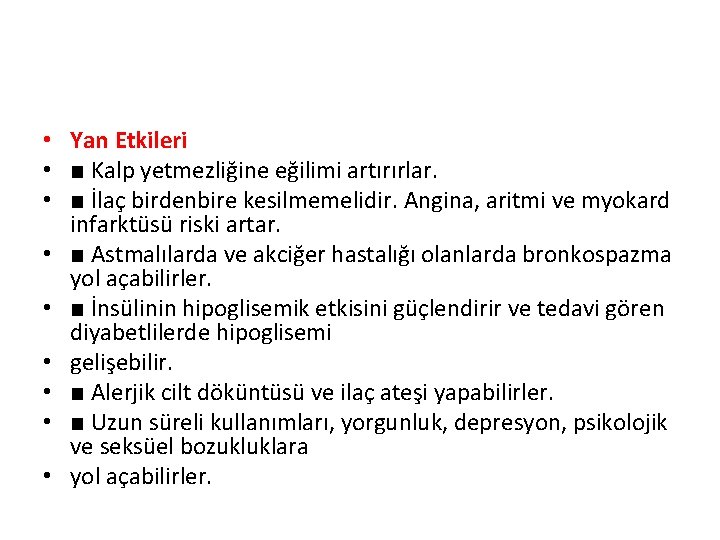 • Yan Etkileri
• ■ Kalp yetmezliğine eğilimi artırırlar.
• ■ İlaç birdenbire kesilmemelidir. Angina, aritmi ve myokard infarktüsü riski artar.
• ■ Astmalılarda ve akciğer hastalığı olanlarda bronkospazma yol açabilirler.
• ■ İnsülinin hipoglisemik etkisini güçlendirir ve tedavi gören diyabetlilerde hipoglisemi
• gelişebilir.
• ■ Alerjik cilt döküntüsü ve ilaç ateşi yapabilirler.
• ■ Uzun süreli kullanımları, yorgunluk, depresyon, psikolojik ve seksüel bozukluklara
• yol açabilirler.